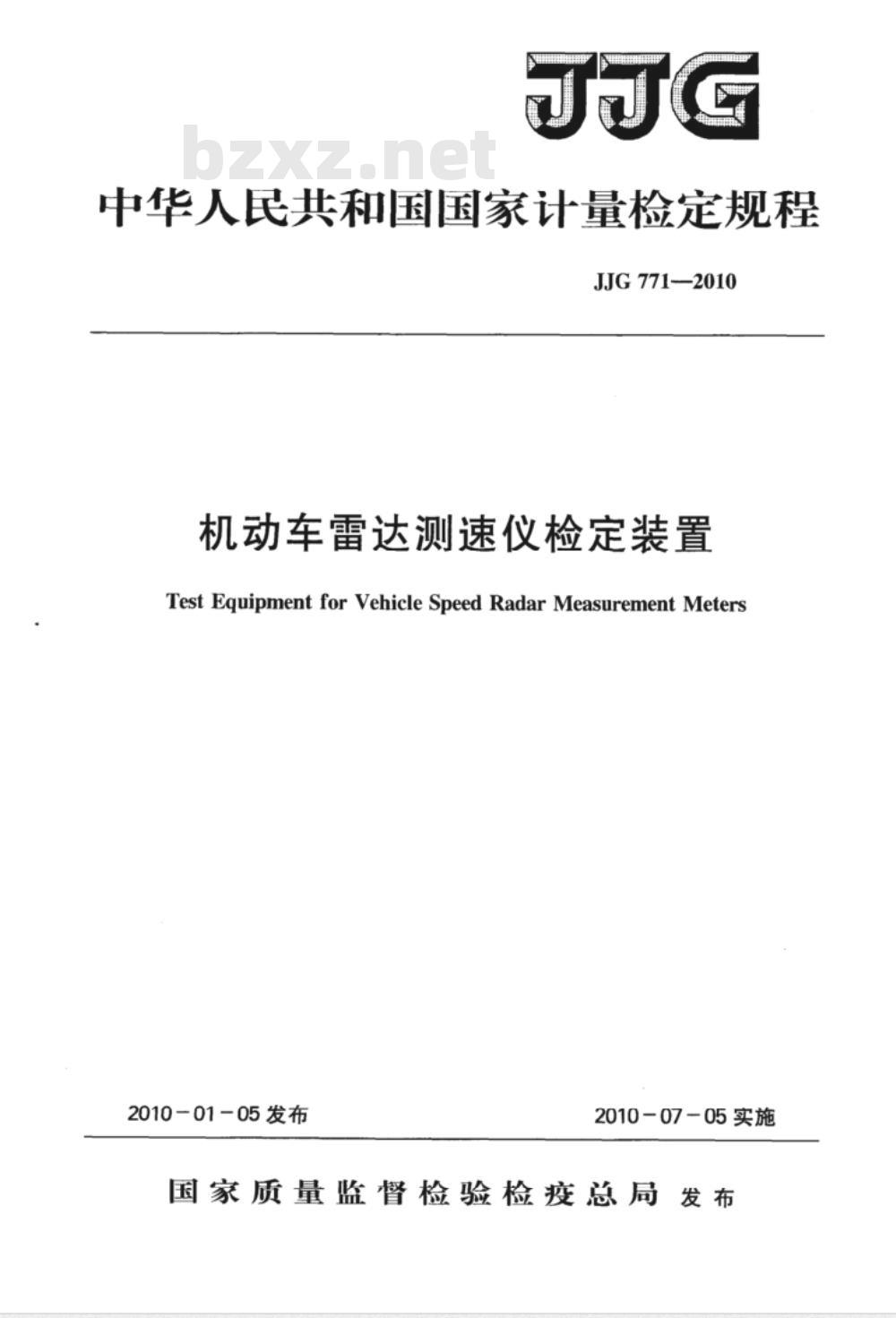 JJG

bzxz.net

中华人民共和国国家计量检定规程

JJG 771—2010

机动车雷达测速仪检定装置

Test Equipment for Vehicle Speed Radar Measurement Meters

2010－01－05 发布

2010－07－05 实施

国家质量监督检验检疫总局 发布